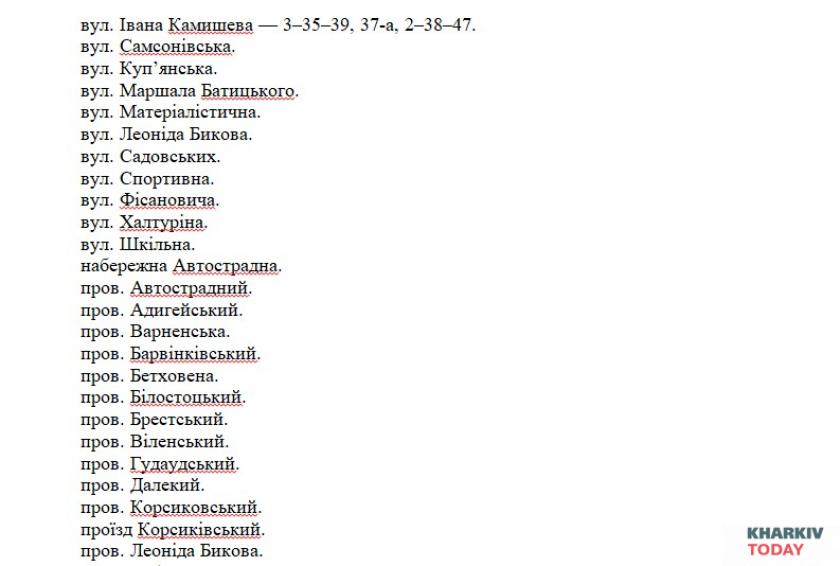 вул. Івана Камишева — 3–35–39, 37-а, 2–38–47.
вул. Самсонівська.
вул. Куп'янська.
вул. Маршала Батицького.
вул. Матеріалістична.
вул. Леоніда Бикова.
вул. Садовських.
вул. Спортивна.
вул. Фісановича.
вул. Халтуріна.
вул. Шкільна.
набережна Автострадна.
пров. Автострадний.
пров. Адигейський.
пров. Варненська.
пров. Барвінківський.
пров. Бетховена.
пров. Білостоцький.
пров. Брестський.
пров. Віленський.
пров. Гудаудський.
пров. Далекий.
пров. Корсиковський.
проїзд Корсиківський.
пров. Леоніда Бикова.

KHARKIV TODAY